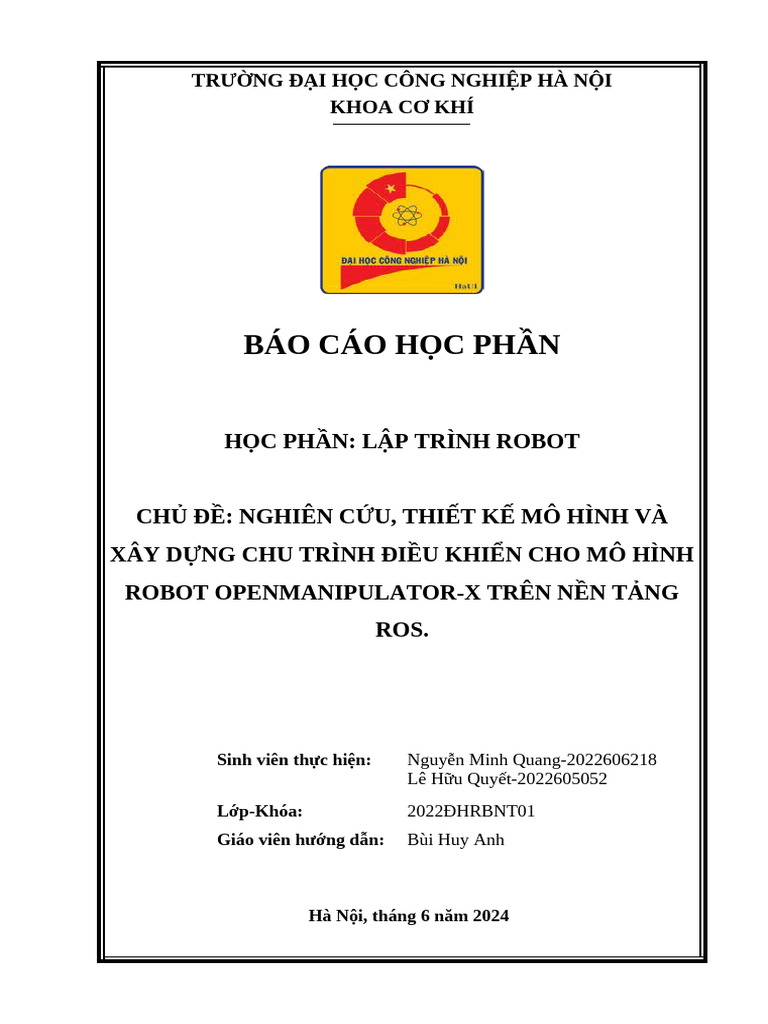 TRƯỜNG ĐẠI HỌC CÔNG NGHIỆP HÀ NỘI
KHOA CƠ KHÍ

ĐẠI HỌC CÔNG NGHIỆP HÀ NỘI

HaUI

BÁO CÁO HỌC PHẦN

HỌC PHẦN: LẬP TRÌNH ROBOT

CHỦ ĐỀ: NGHIÊN CỨU, THIẾT KẾ MÔ HÌNH VÀ XÂY DỰNG CHU TRÌNH ĐIỀU KHIỂN CHO MÔ HÌNH ROBOT OPENMANIPULATOR-X TRÊN NỀN TẢNG ROS.

Sinh viên thực hiện: Nguyễn Minh Quang-2022606218
Lê Hữu Quyết-2022605052

Lớp-Khóa: 2022ĐHRBNT01

Giáo viên hướng dẫn: Bùi Huy Anh

Hà Nội, tháng 6 năm 2024